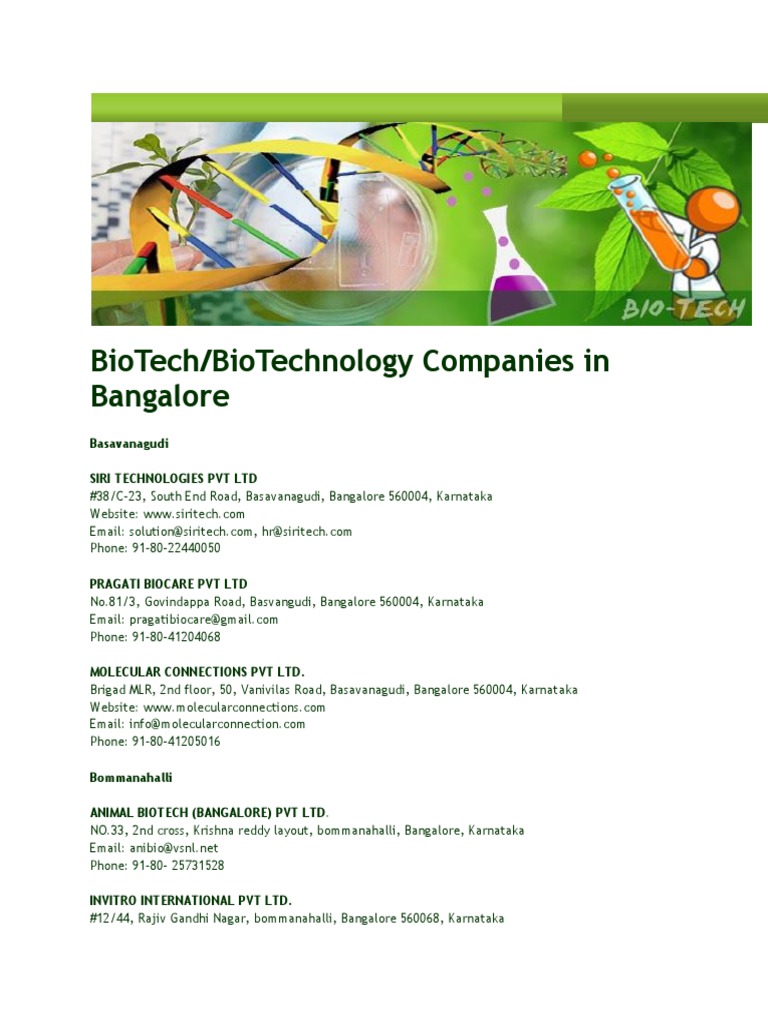 BIO-TECH

BioTech/BioTechnology Companies in Bangalore

Basavanagudi

SIRI TECHNOLOGIES PVT LTD
#38/C-23, South End Road, Basavanagudi, Bangalore 560004, Karnataka
Website: www.siritech.com
Email: solution@siritech.com, hr@siritech.com
Phone: 91-80-22440050

PRAGATI BIOCARE PVT LTD
No.81/3, Govindappa Road, Basvangudi, Bangalore 560004, Karnataka
Email: pragatibiocare@gmail.com
Phone: 91-80-41204068

MOLECULAR CONNECTIONS PVT LTD.
Brigad MLR, 2nd floor, 50, Vanivilas Road, Basavanagudi, Bangalore 560004, Karnataka
Website: www.molecularconnections.com
Email: info@molecularconnection.com
Phone: 91-80-41205016

Bommanahalli

ANIMAL BIOTECH (BANGALORE) PVT LTD.
NO.33, 2nd cross, Krishna reddy layout, bommanahalli, Bangalore, Karnataka
Email: anibio@vsnl.net
Phone: 91-80- 25731528

INVITRO INTERNATIONAL PVT LTD.
#12/44, Rajiv Gandhi Nagar, bommanahalli, Bangalore 560068, Karnataka